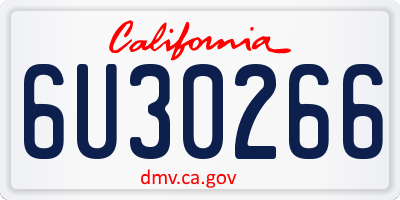 California

6U30266

dmv.ca.gov